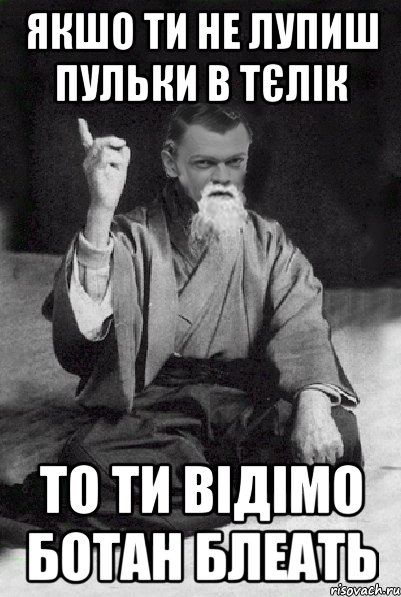 ЯКШО ТИ НЕ ЛУПИШ ПУЛЬКИ В ТЄЛІК

ТО ТИ ВІДІМО БОТАН БЛЕАТЬ

risovach.ru